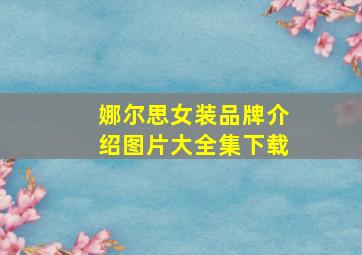 娜尔思女装品牌介绍图片大全集下载